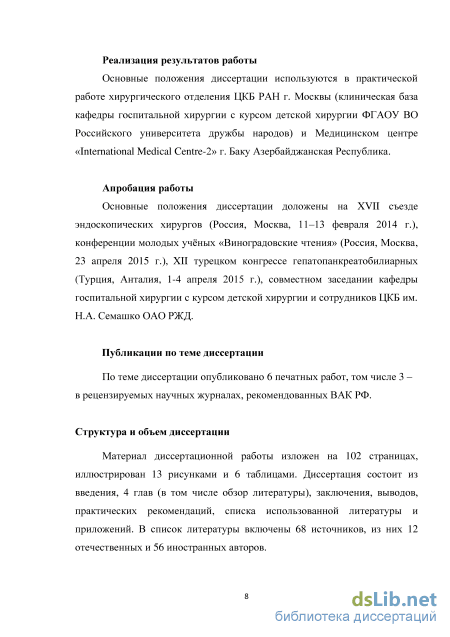 Реализация результатов работы

Основные положения диссертации используются в практической работе хирургического отделения ЦКБ РАН г. Москвы (клиническая база кафедры госпитальной хирургии с курсом детской хирургии ФГАОУ ВО Российского университета дружбы народов) и Медицинском центре «International Medical Centre-2» г. Баку Азербайджанская Республика.

Апробация работы

Основные положения диссертации доложены на XVII съезде эндоскопических хирургов (Россия, Москва, 11–13 февраля 2014 г.), конференции молодых учёных «Виноградовские чтения» (Россия, Москва, 23 апреля 2015 г.), XII турецком конгрессе гепатопанкреатобилиарных (Турция, Анталия, 1-4 апреля 2015 г.), совместном заседании кафедры госпитальной хирургии с курсом детской хирургии и сотрудников ЦКБ им. Н.А. Семашко ОАО РЖД.

Публикации по теме диссертации

По теме диссертации опубликовано 6 печатных работ, том числе 3 – в рецензируемых научных журналах, рекомендованных ВАК РФ.

Структура и объем диссертации

Материал диссертационной работы изложен на 102 страницах, иллюстрирован 13 рисунками и 6 таблицами. Диссертация состоит из введения, 4 глав (в том числе обзор литературы), заключения, выводов, практических рекомендаций, списка использованной литературы и приложений. В список литературы включены 68 источников, из них 12 отечественных и 56 иностранных авторов.

8

dsLib.net
библиотека диссертаций